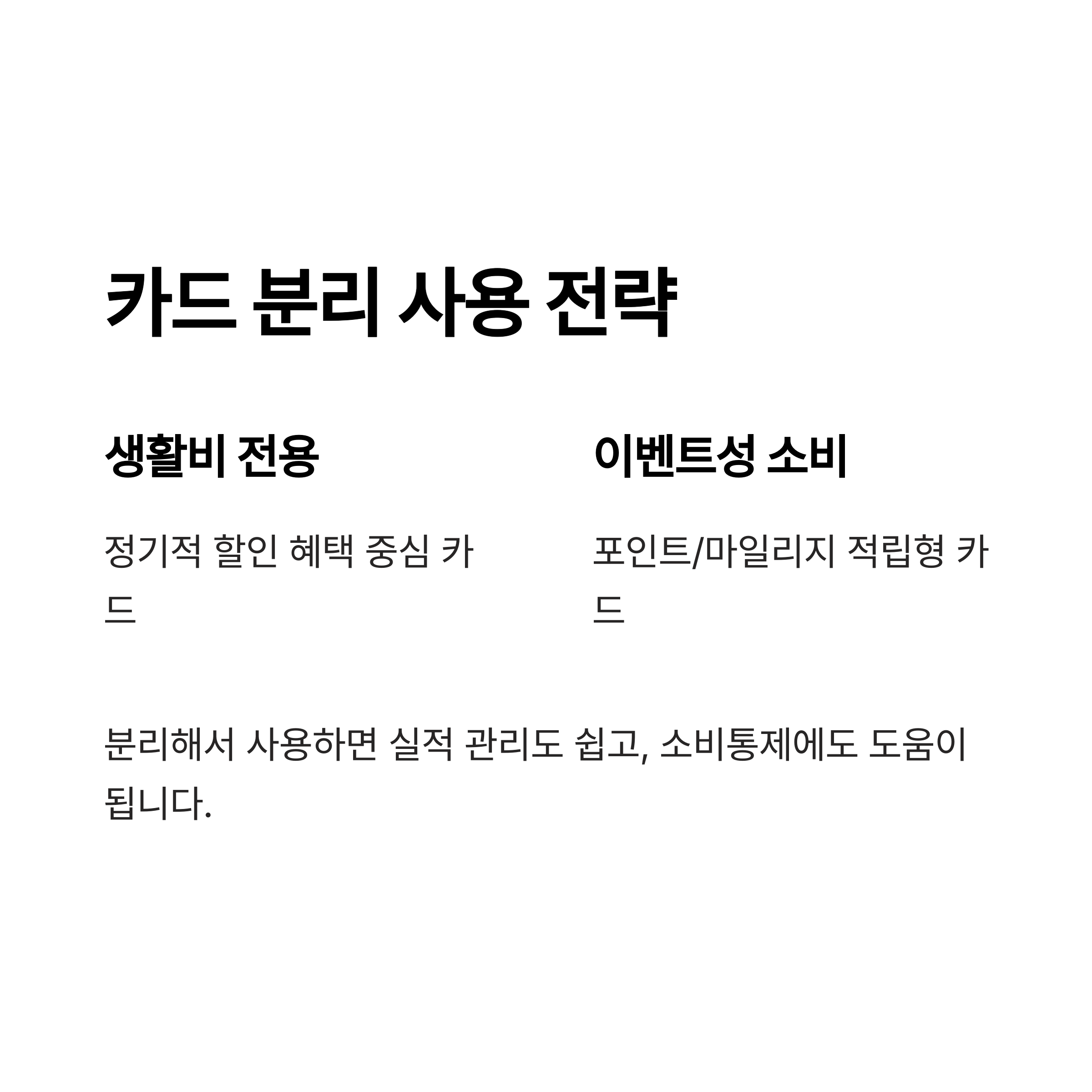 카드 분리 사용 전략

생활비 전용

정기적 할인 혜택 중심 카드

이벤트성 소비

포인트/마일리지 적립형 카드

분리해서 사용하면 실적 관리도 쉽고, 소비통제에도 도움이 됩니다.